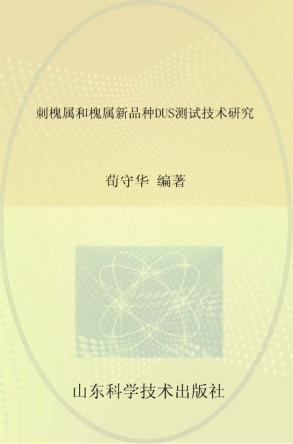 刺槐属和槐属新品种DUS测试技术研究

荀守华 编著

山东科学技术出版社